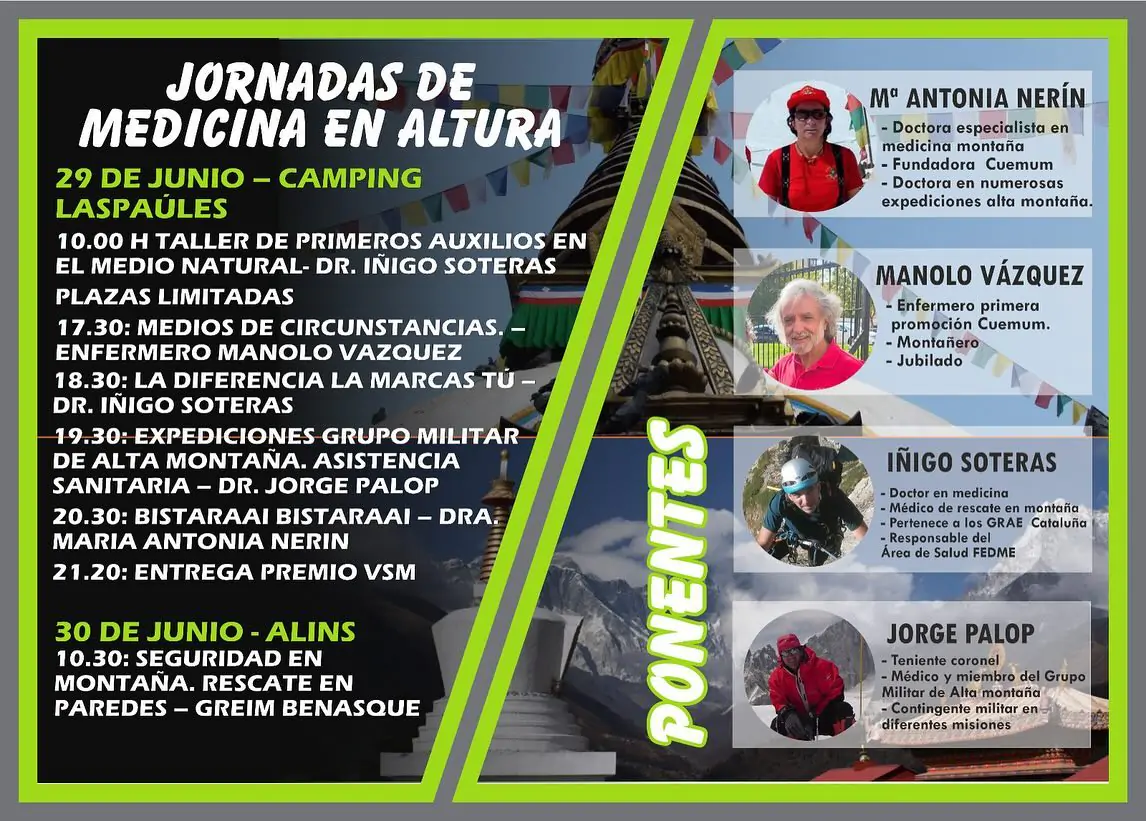 JORNADAS DE MEDICINA EN ALTURA

29 DE JUNIO – CAMPING LASPAÚLES

10.00 H TALLER DE PRIMEROS AUXILIOS EN EL MEDIO NATURAL- DR. IÑIGO SOTERAS

PLAZAS LIMITADAS

17.30: MEDIOS DE CIRCUNSTANCIAS. – ENFERMERO MANOLO VAZQUEZ

18.30: LA DIFERENCIA LA MARCAS TÚ – DR. IÑIGO SOTERAS

19.30: EXPEDICIONES GRUPO MILITAR DE ALTA MONTAÑA. ASISTENCIA SANITARIA – DR. JORGE PALOP

20.30: BISTARAAI BISTARAAI – DRA. MARIA ANTONIA NERIN

21.20: ENTREGA PREMIO VSM

30 DE JUNIO - ALINS

10.30: SEGURIDAD EN MONTAÑA. RESCATE EN PAREDES – GREIM BENASQUE

PONENTES

Mª ANTONIA NERÍN
- Doctora especialista en medicina montaña
- Fundadora Cuemum
- Doctora en numerosas expediciones alta montaña.

MANOLO VÁZQUEZ
- Enfermero primera promoción Cuemum.
- Montañero
- Jubilado

IÑIGO SOTERAS
- Doctor en medicina
- Médico de rescate en montaña
- Pertenece a los GRAE Cataluña
- Responsable del Área de Salud FEDME

JORGE PALOP
- Teniente coronel
- Médico y miembro del Grupo Militar de Alta montaña
- Contingente militar en diferentes misiones